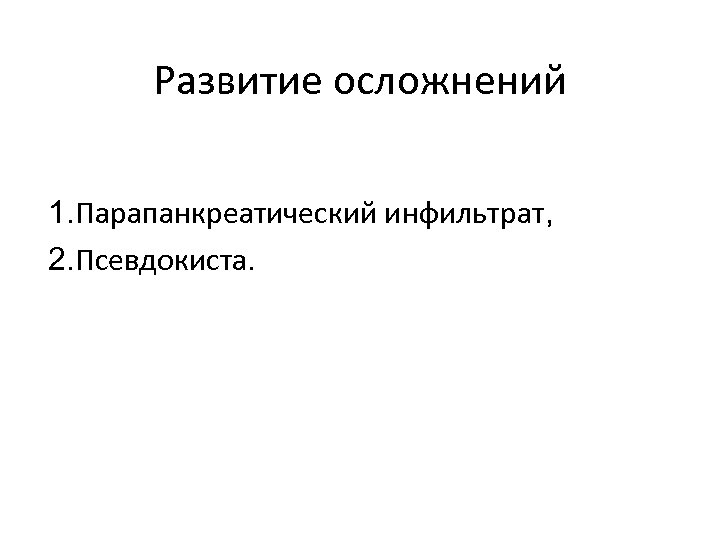 Развитие осложнений

1.Парапанкреатический инфильтрат,
2.Псевдокиста.